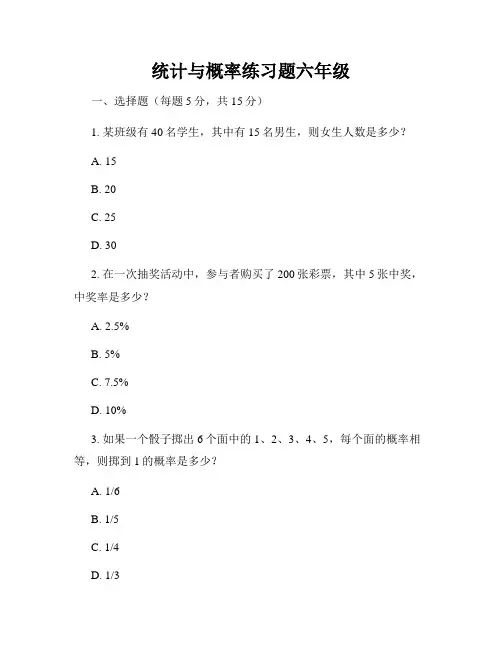 统计与概率练习题六年级

一、选择题（每题 5 分，共 15 分）

1. 某班级有 40 名学生，其中有 15 名男生，则女生人数是多少？

A. 15

B. 20

C. 25

D. 30

2. 在一次抽奖活动中，参与者购买了 200 张彩票，其中 5 张中奖，中奖率是多少？

A. 2.5%

B. 5%

C. 7.5%

D. 10%

3. 如果一个骰子掷出 6 个面中的 1、2、3、4、5，每个面的概率相等，则掷到 1 的概率是多少？

A. 1/6

B. 1/5

C. 1/4

D. 1/3